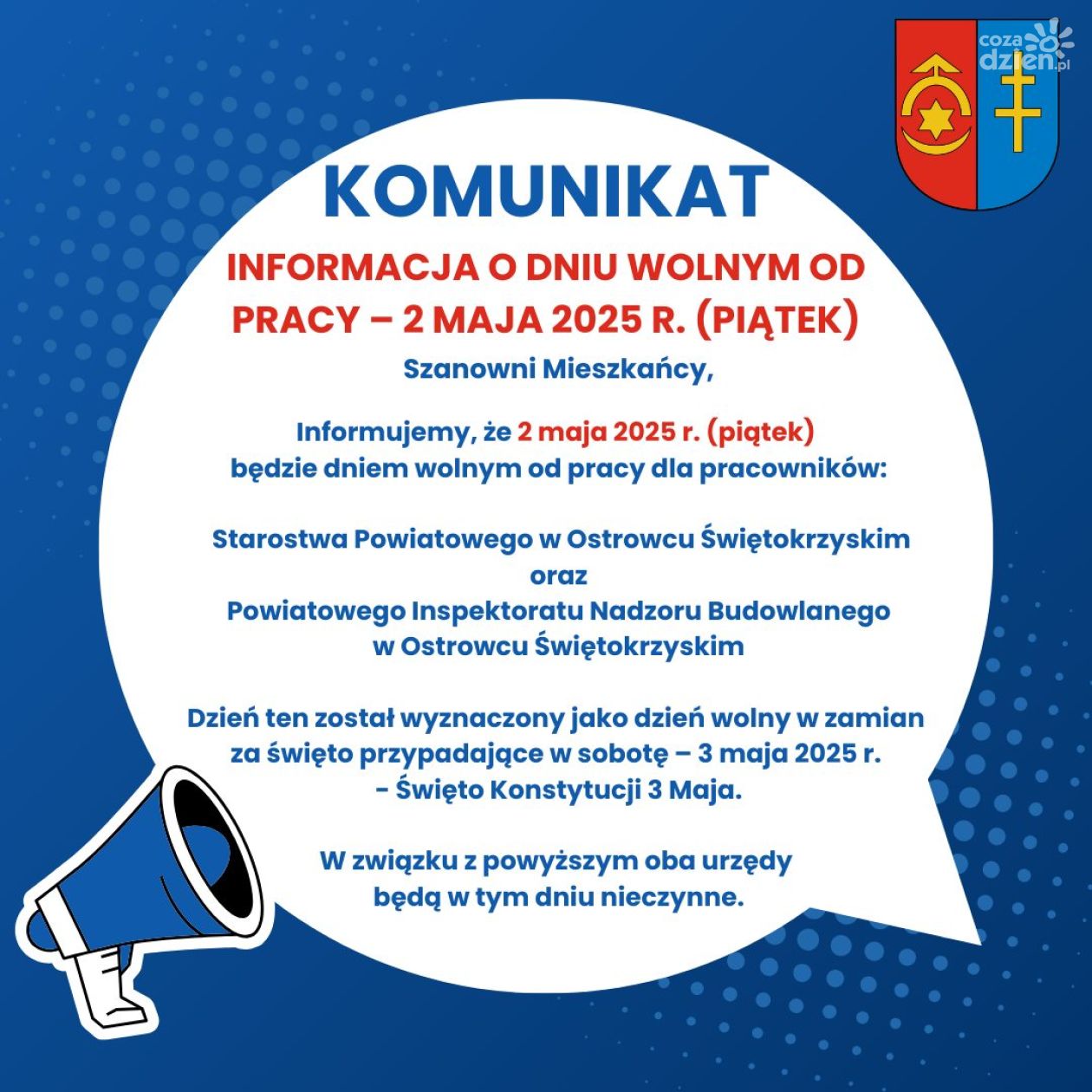 cozadzien.pl

KOMUNIKAT

INFORMACJA O DNIU WOLNYM OD PRACY – 2 MAJA 2025 R. (PIĄTEK)

Szanowni Mieszkańcy,

Informujemy, że 2 maja 2025 r. (piątek) będzie dniem wolnym od pracy dla pracowników:

Starostwa Powiatowego w Ostrowcu Świętokrzyskim
oraz
Powiatowego Inspektoratu Nadzoru Budowlanego
w Ostrowcu Świętokrzyskim

Dzień ten został wyznaczony jako dzień wolny w zamian za święto przypadające w sobotę – 3 maja 2025 r. - Święto Konstytucji 3 Maja.

W związku z powyższym oba urzędy będą w tym dniu nieczynne.